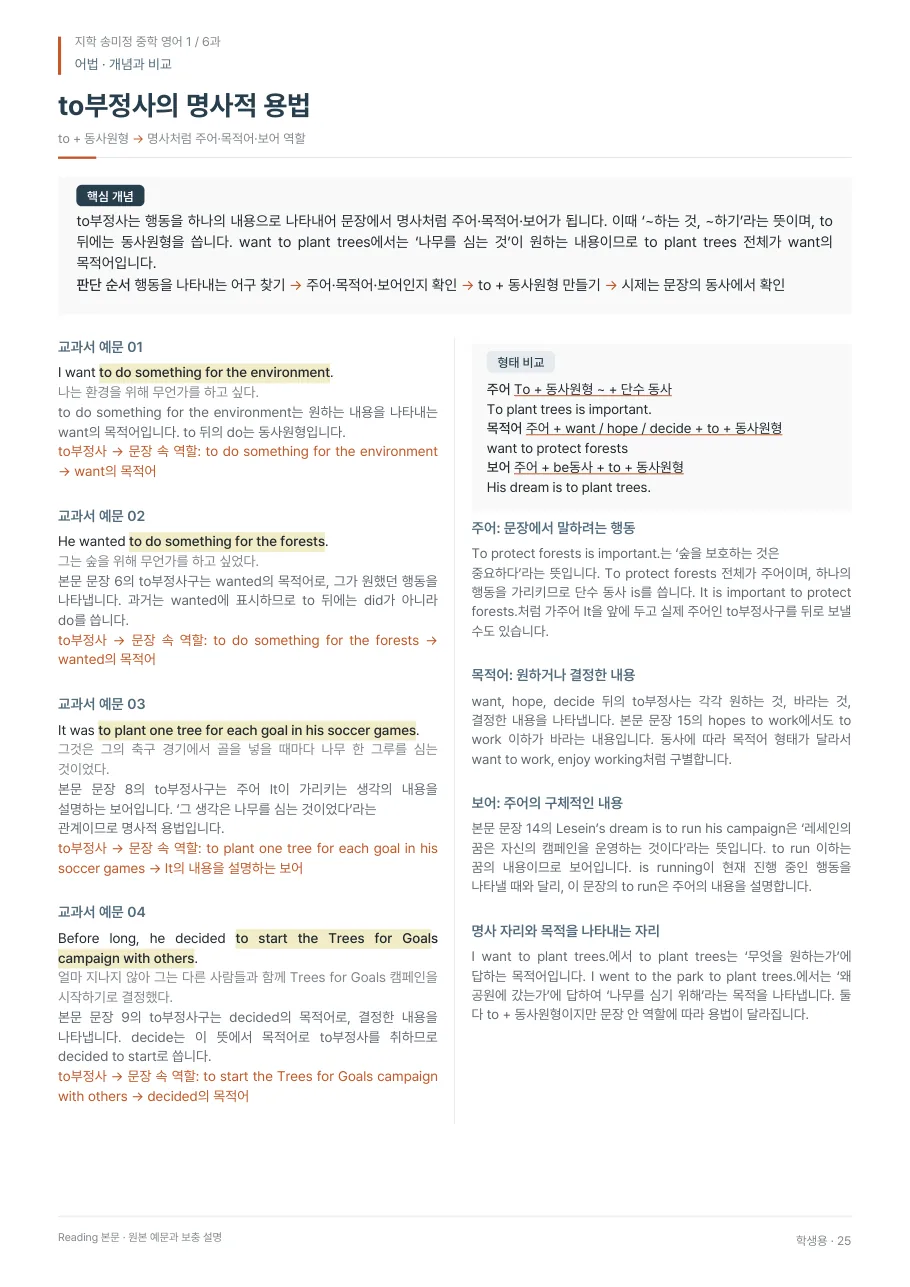 지학 송미정 중학 영어 1 / 6과
어법 · 개념과 비교

to부정사의 명사적 용법

to + 동사원형 → 명사처럼 주어·목적어·보어 역할

핵심 개념

to부정사는 행동을 하나의 내용으로 나타내어 문장에서 명사처럼 주어·목적어·보어가 됩니다. 이때 '~하는 것, ~하기'라는 뜻이며, to 뒤에는 동사원형을 씁니다. want to plant trees에서는 '나무를 심는 것'이 원하는 내용이므로 to plant trees 전체가 want의 목적어입니다.

판단 순서 행동을 나타내는 어구 찾기 → 주어·목적어·보어인지 확인 → to + 동사원형 만들기 → 시제는 문장의 동사에서 확인

교과서 예문 01

I want to do something for the environment.

나는 환경을 위해 무언가를 하고 싶다.

to do something for the environment는 원하는 내용을 나타내는 want의 목적어입니다. to 뒤의 do는 동사원형입니다.

to부정사 → 문장 속 역할: to do something for the environment → want의 목적어

교과서 예문 02

He wanted to do something for the forests.

그는 숲을 위해 무언가를 하고 싶었다.

본문 문장 6의 to부정사구는 wanted의 목적어로, 그가 원했던 행동을 나타냅니다. 과거는 wanted에 표시하므로 to 뒤에는 did가 아니라 do를 씁니다.

to부정사 → 문장 속 역할: to do something for the forests → wanted의 목적어

교과서 예문 03

It was to plant one tree for each goal in his soccer games.

그것은 그의 축구 경기에서 골을 넣을 때마다 나무 한 그루를 심는 것이었다.

본문 문장 8의 to부정사구는 주어 It이 가리키는 생각의 내용을 설명하는 보어입니다. '그 생각은 나무를 심는 것이었다'라는 관계이므로 명사적 용법입니다.

to부정사 → 문장 속 역할: to plant one tree for each goal in his soccer games → It의 내용을 설명하는 보어

교과서 예문 04

Before long, he decided to start the Trees for Goals campaign with others.

얼마 지나지 않아 그는 다른 사람들과 함께 Trees for Goals 캠페인을 시작하기로 결정했다.

본문 문장 9의 to부정사구는 decided의 목적어로, 결정한 내용을 나타냅니다. decide는 이 뜻에서 목적어로 to부정사를 취하므로 decided to start로 씁니다.

to부정사 → 문장 속 역할: to start the Trees for Goals campaign with others → decided의 목적어

형태 비교

주어 To + 동사원형 ~ + 단수 동사
To plant trees is important.
목적어 주어 + want / hope / decide + to + 동사원형
want to protect forests
보어 주어 + be동사 + to + 동사원형
His dream is to plant trees.

주어: 문장에서 말하려는 행동

To protect forests is important.는 '숲을 보호하는 것은 중요하다'라는 뜻입니다. To protect forests 전체가 주어이며, 하나의 행동을 가리키므로 단수 동사 is를 씁니다. It is important to protect forests.처럼 가주어 It을 앞에 두고 실제 주어인 to부정사구를 뒤로 보낼 수도 있습니다.

목적어: 원하거나 결정한 내용

want, hope, decide 뒤의 to부정사는 각각 원하는 것, 바라는 것, 결정한 내용을 나타냅니다. 본문 문장 15의 hopes to work에서도 to work 이하가 바라는 내용입니다. 동사에 따라 목적어 형태가 달라서 want to work, enjoy working처럼 구별합니다.

보어: 주어의 구체적인 내용

본문 문장 14의 Lesein's dream is to run his campaign은 '레세인의 꿈은 자신의 캠페인을 운영하는 것이다'라는 뜻입니다. to run 이하는 꿈의 내용이므로 보어입니다. is running이 현재 진행 중인 행동을 나타낼 때와 달리, 이 문장의 to run은 주어의 내용을 설명합니다.

명사 자리와 목적을 나타내는 자리

I want to plant trees.에서 to plant trees는 '무엇을 원하는가'에 답하는 목적어입니다. I went to the park to plant trees.에서는 '왜 공원에 갔는가'에 답하여 '나무를 심기 위해'라는 목적을 나타냅니다. 둘 다 to + 동사원형이지만 문장 안 역할에 따라 용법이 달라집니다.

Reading 본문 · 원본 예문과 보충 설명

학생용 · 25